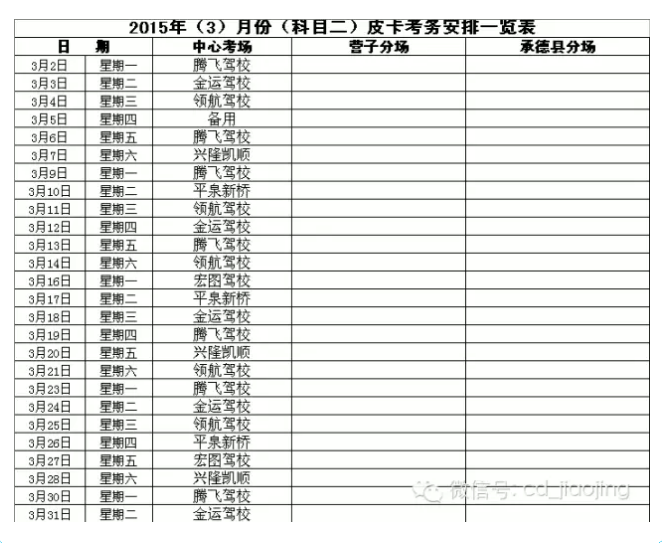 2015年（3）月份（科目二）皮卡考务安排一览表

| 日 | 期 | 中心考场 | 营子分场 | 承德县分场 |
|---|---|---|---|---|
| 3月2日 | 星期一 | 腾飞驾校 | | |
| 3月3日 | 星期二 | 金运驾校 | | |
| 3月4日 | 星期三 | 领航驾校 | | |
| 3月5日 | 星期四 | 备用 | | |
| 3月6日 | 星期五 | 腾飞驾校 | | |
| 3月7日 | 星期六 | 兴隆凯顺 | | |
| 3月9日 | 星期一 | 腾飞驾校 | | |
| 3月10日 | 星期二 | 平泉新桥 | | |
| 3月11日 | 星期三 | 领航驾校 | | |
| 3月12日 | 星期四 | 金运驾校 | | |
| 3月13日 | 星期五 | 腾飞驾校 | | |
| 3月14日 | 星期六 | 领航驾校 | | |
| 3月16日 | 星期一 | 宏图驾校 | | |
| 3月17日 | 星期二 | 平泉新桥 | | |
| 3月18日 | 星期三 | 金运驾校 | | |
| 3月19日 | 星期四 | 腾飞驾校 | | |
| 3月20日 | 星期五 | 兴隆凯顺 | | |
| 3月21日 | 星期六 | 领航驾校 | | |
| 3月23日 | 星期一 | 腾飞驾校 | | |
| 3月24日 | 星期二 | 金运驾校 | | |
| 3月25日 | 星期三 | 领航驾校 | | |
| 3月26日 | 星期四 | 平泉新桥 | | |
| 3月27日 | 星期五 | 宏图驾校 | | |
| 3月28日 | 星期六 | 兴隆凯顺 | | |
| 3月30日 | 星期一 | 腾飞驾校 | | |
| 3月31日 | 星期二 | 金运驾校 | | |

微信号: cd_jiaojing